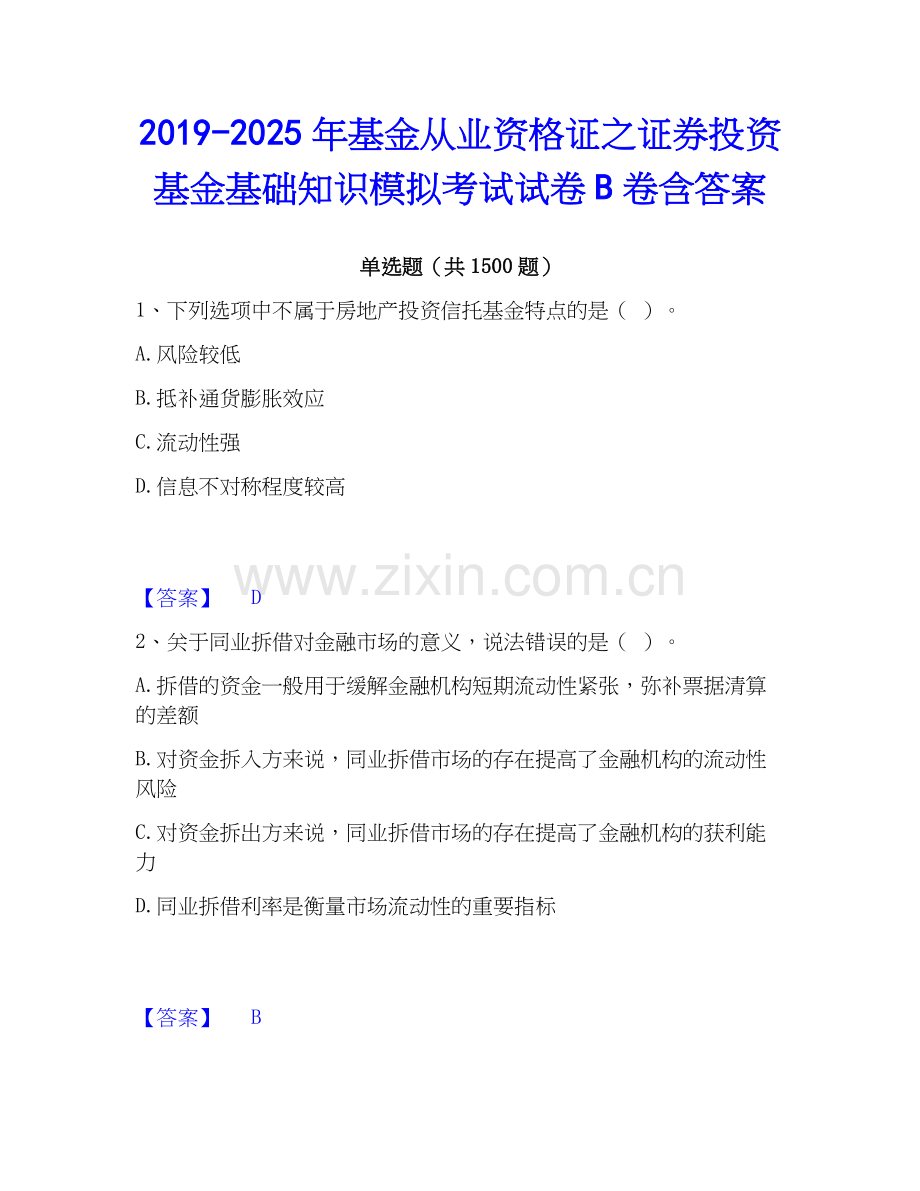 2019-2025年基金从业资格证之证券投资基金基础知识模拟考试试卷B卷含答案

单选题（共1500题）

1、下列选项中不属于房地产投资信托基金特点的是（ ）。

A.风险较低

B.抵补通货膨胀效应

C.流动性强

D.信息不对称程度较高

【答案】 D

2、关于同业拆借对金融市场的意义，说法错误的是（ ）。

A.拆借的资金一般用于缓解金融机构短期流动性紧张，弥补票据清算的差额

B.对资金拆入方来说，同业拆借市场的存在提高了金融机构的流动性风险

C.对资金拆出方来说，同业拆借市场的存在提高了金融机构的获利能力

D.同业拆借利率是衡量市场流动性的重要指标

【答案】 B

www.zixin.com.cn